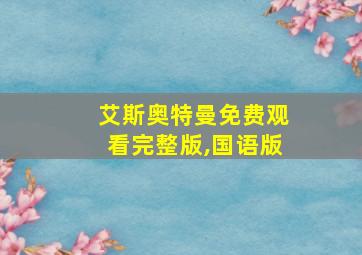 艾斯奥特曼免费观看完整版,国语版